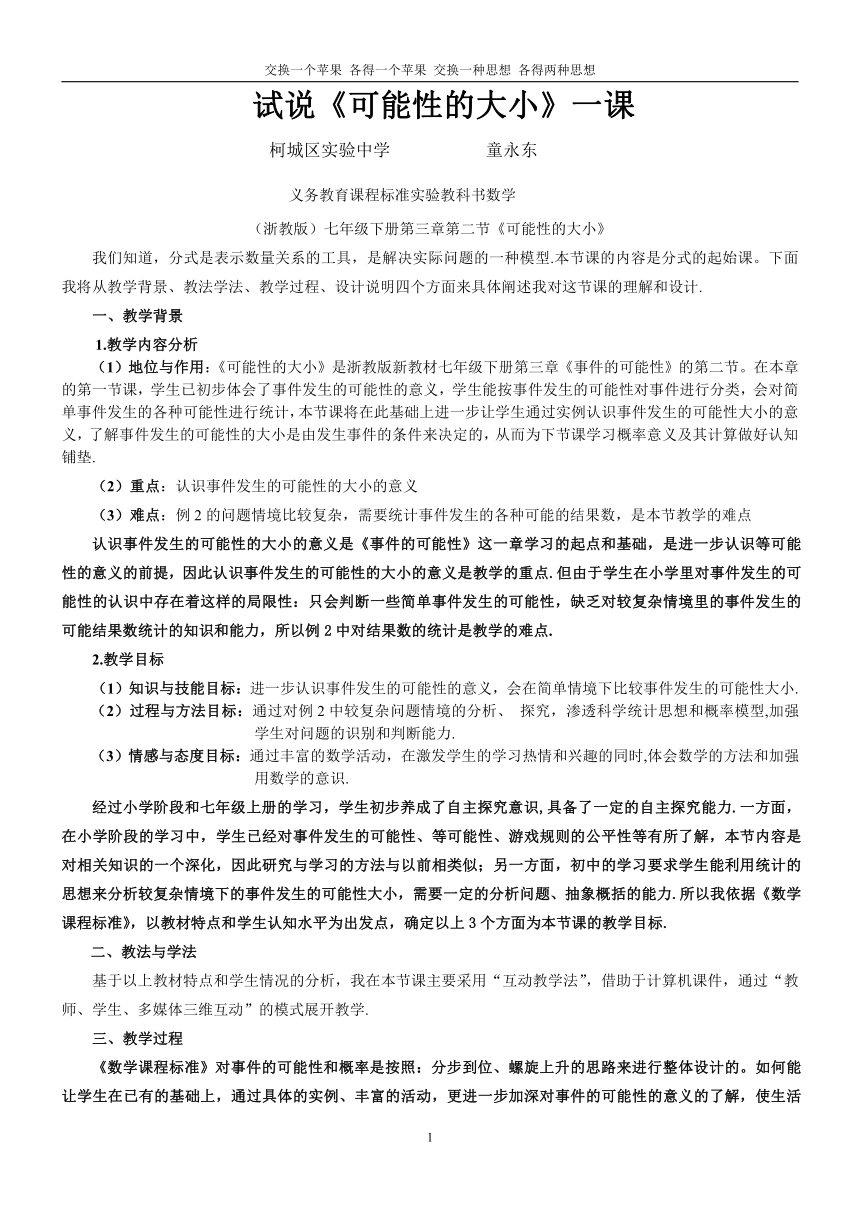 交换一个苹果 各得一个苹果 交换一种思想 各得两种思想

试说《可能性的大小》一课

柯城区实验中学　　　　　童永东

义务教育课程标准实验教科书数学

（浙教版）七年级下册第三章第二节《可能性的大小》

我们知道，分式是表示数量关系的工具，是解决实际问题的一种模型.本节课的内容是分式的起始课。下面我将从教学背景、教法学法、教学过程、设计说明四个方面来具体阐述我对这节课的理解和设计.

一、教学背景

1.教学内容分析

（1）地位与作用：《可能性的大小》是浙教版新教材七年级下册第三章《事件的可能性》的第二节。在本章的第一节课，学生已初步体会了事件发生的可能性的意义，学生能按事件发生的可能性对事件进行分类，会对简单事件发生的各种可能性进行统计，本节课将在此基础上进一步让学生通过实例认识事件发生的可能性大小的意义，了解事件发生的可能性的大小是由发生事件的条件来决定的，从而为下节课学习概率意义及其计算做好认知铺垫.

（2）重点：认识事件发生的可能性的大小的意义

（3）难点：例 2 的问题情境比较复杂，需要统计事件发生的各种可能的结果数，是本节教学的难点

认识事件发生的可能性的大小的意义是《事件的可能性》这一章学习的起点和基础，是进一步认识等可能性的意义的前提，因此认识事件发生的可能性的大小的意义是教学的重点.但由于学生在小学里对事件发生的可能性的认识中存在着这样的局限性：只会判断一些简单事件发生的可能性，缺乏对较复杂情境里的事件发生的可能结果数统计的知识和能力，所以例 2 中对结果数的统计是教学的难点.

2.教学目标

（1）知识与技能目标：进一步认识事件发生的可能性的意义，会在简单情境下比较事件发生的可能性大小.

（2）过程与方法目标：通过对例 2 中较复杂问题情境的分析、 探究，渗透科学统计思想和概率模型,加强学生对问题的识别和判断能力.

（3）情感与态度目标：通过丰富的数学活动，在激发学生的学习热情和兴趣的同时,体会数学的方法和加强用数学的意识.

经过小学阶段和七年级上册的学习，学生初步养成了自主探究意识,具备了一定的自主探究能力.一方面，在小学阶段的学习中，学生已经对事件发生的可能性、等可能性、游戏规则的公平性等有所了解，本节内容是对相关知识的一个深化，因此研究与学习的方法与以前相类似；另一方面，初中的学习要求学生能利用统计的思想来分析较复杂情境下的事件发生的可能性大小，需要一定的分析问题、抽象概括的能力.所以我依据《数学课程标准》，以教材特点和学生认知水平为出发点，确定以上 3 个方面为本节课的教学目标.

二、教法与学法

基于以上教材特点和学生情况的分析，我在本节课主要采用“互动教学法”，借助于计算机课件，通过“教师、学生、多媒体三维互动”的模式展开教学.

三、教学过程

《数学课程标准》对事件的可能性和概率是按照：分步到位、螺旋上升的思路来进行整体设计的。如何能让学生在已有的基础上，通过具体的实例、丰富的活动，更进一步加深对事件的可能性的意义的了解，使生活

1